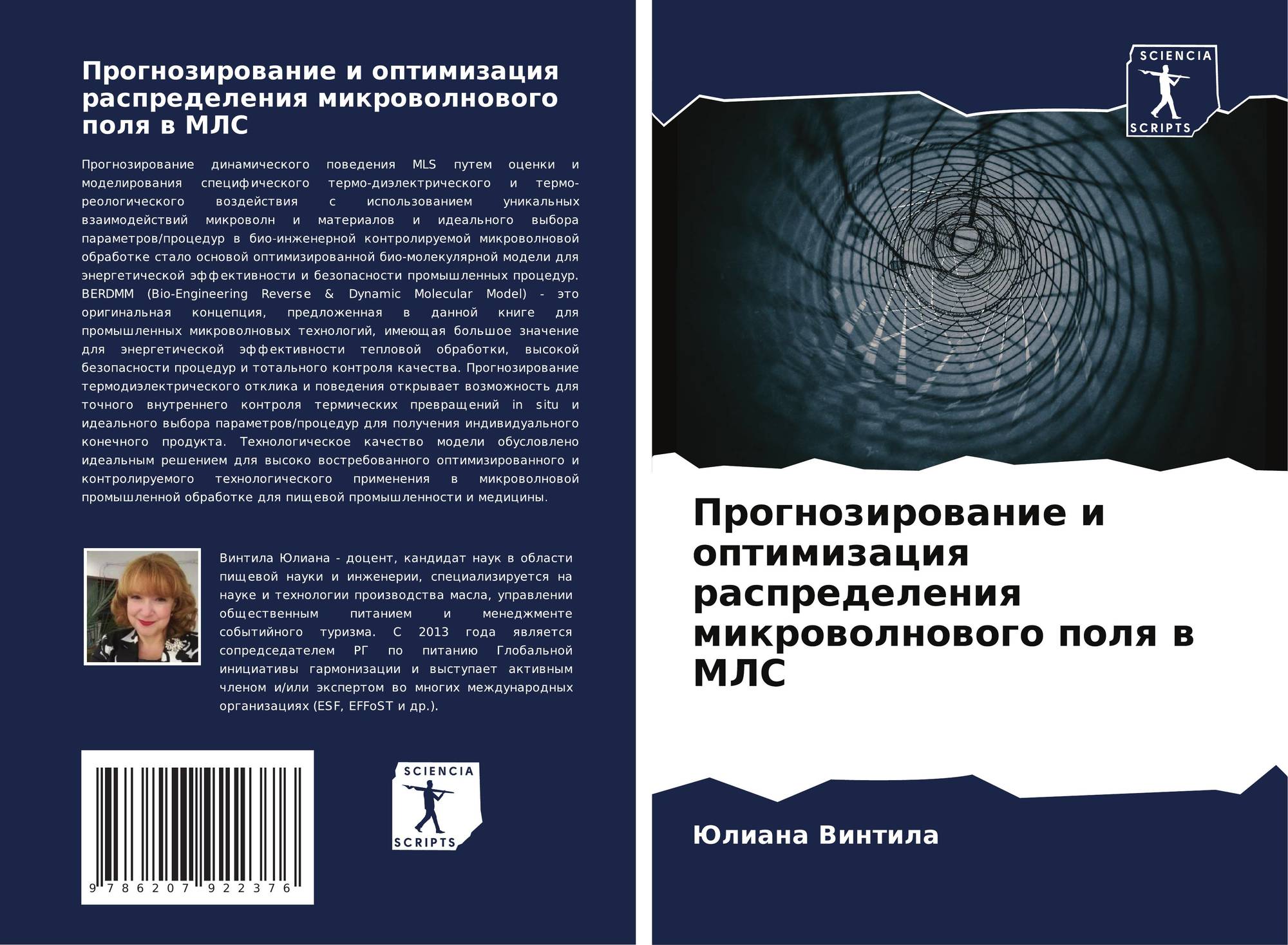 Прогнозирование и оптимизация распределения микроволнового поля в МЛС

Прогнозирование динамического поведения MLS путем оценки и моделирования специфического термо-диэлектрического и термо-реологического воздействия с использованием уникальных взаимодействий микроволн и материалов и идеального выбора параметров/процедур в био-инженерной контролируемой микроволновой обработке стало основой оптимизированной био-молекулярной модели для энергетической эффективности и безопасности промышленных процедур. BERDMM (Bio-Engineering Reverse & Dynamic Molecular Model) - это оригинальная концепция, предложенная в данной книге для промышленных микроволновых технологий, имеющая большое значение для энергетической эффективности тепловой обработки, высокой безопасности процедур и тотального контроля качества. Прогнозирование термодиэлектрического отклика и поведения открывает возможность для точного внутреннего контроля термических превращений in situ и идеального выбора параметров/процедур для получения индивидуального конечного продукта. Технологическое качество модели обусловлено идеальным решением для высоко востребованного оптимизированного и контролируемого технологического применения в микроволновой промышленной обработке для пищевой промышленности и медицины.

Винтила Юлиана - доцент, кандидат наук в области пищевой науки и инженерии, специализируется на науке и технологии производства масла, управлении общественным питанием и менеджменте событийного туризма. С 2013 года является сопредседателем РГ по питанию Глобальной инициативы гармонизации и выступает активным членом и/или экспертом во многих международных организациях (ESF, EFFoST и др.).

9 786207 922376

SCIENCIA
SCRIPTS

SCIENCIA
SCRIPTS

Прогнозирование и оптимизация распределения микроволнового поля в МЛС

Юлиана Винтила